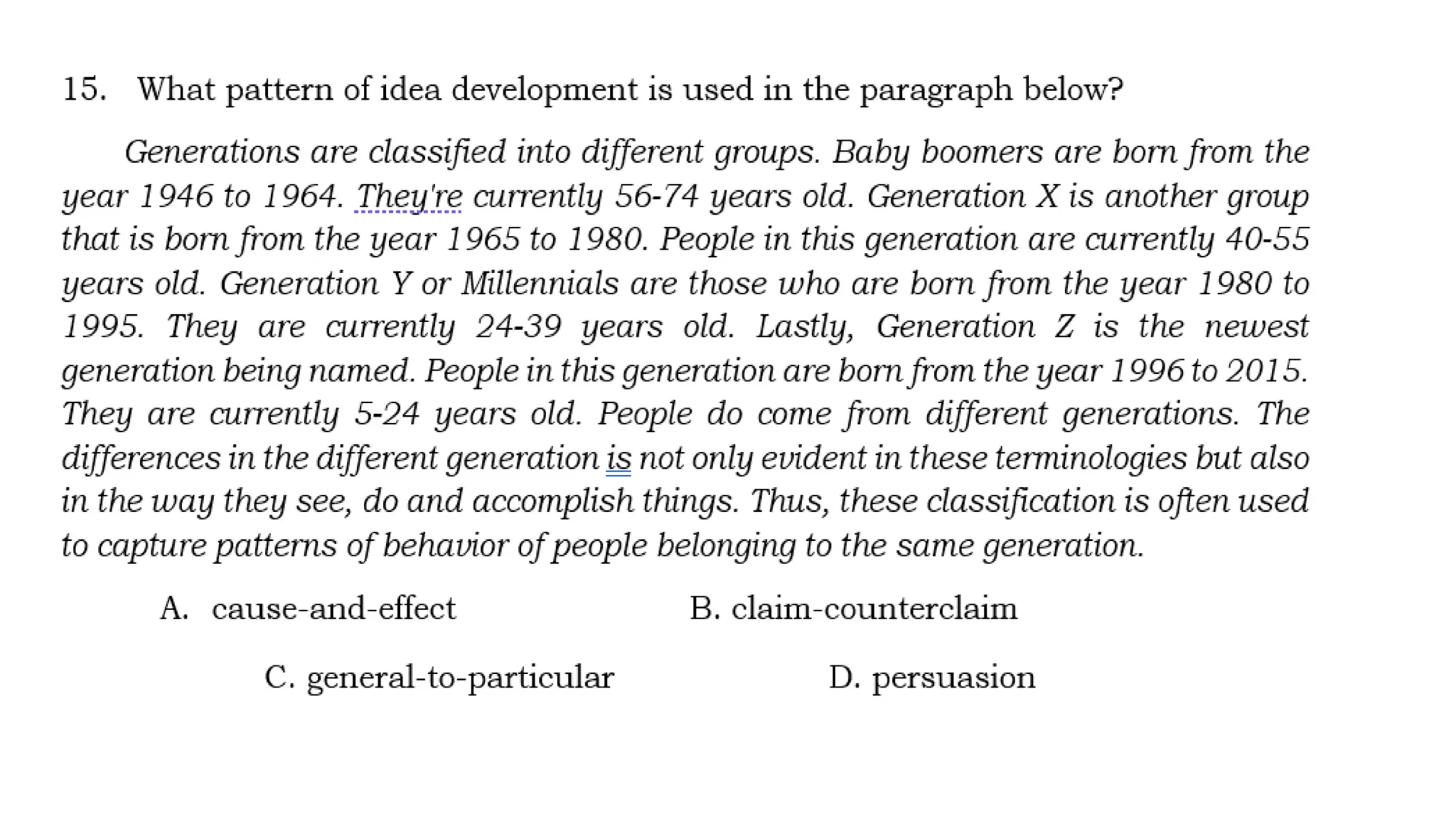 15. What pattern of idea development is used in the paragraph below?

Generations are classified into different groups. Baby boomers are born from the year 1946 to 1964. They're currently 56-74 years old. Generation X is another group that is born from the year 1965 to 1980. People in this generation are currently 40-55 years old. Generation Y or Millennials are those who are born from the year 1980 to 1995. They are currently 24-39 years old. Lastly, Generation Z is the newest generation being named. People in this generation are born from the year 1996 to 2015. They are currently 5-24 years old. People do come from different generations. The differences in the different generation is not only evident in these terminologies but also in the way they see, do and accomplish things. Thus, these classification is often used to capture patterns of behavior of people belonging to the same generation.

A. cause-and-effect
B. claim-counterclaim
C. general-to-particular
D. persuasion